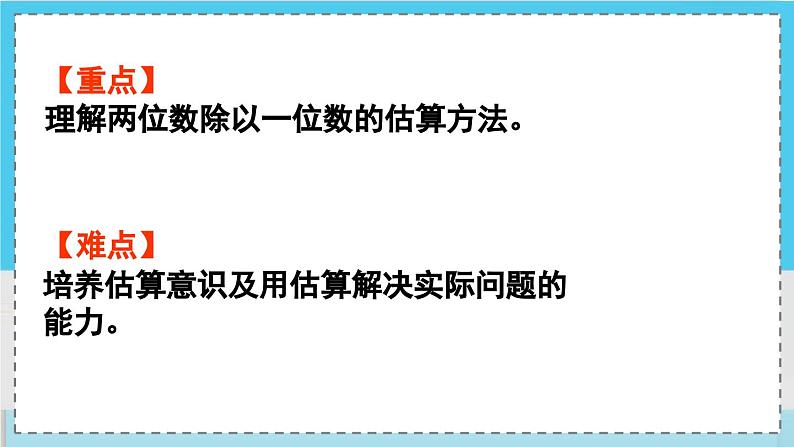 【重点】
理解两位数除以一位数的估算方法。

【难点】
培养估算意识及用估算解决实际问题的能力。